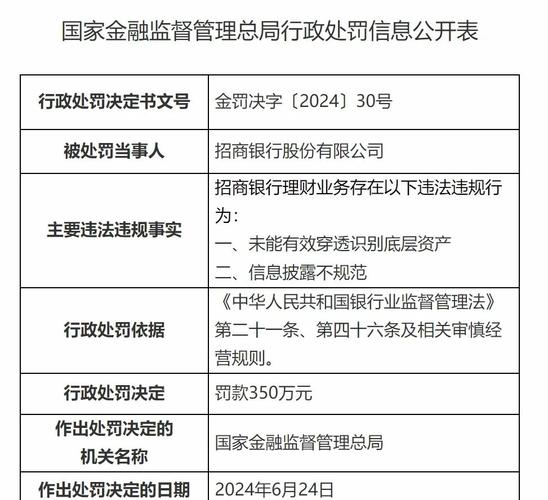 国家金融监督管理总局行政处罚信息公开表

| 行政处罚决定书文号 | 金罚决字〔2024〕30号 |
|---|---|
| 被处罚当事人 | 招商银行股份有限公司 |
| 主要违法违规事实 | 招商银行理财业务存在以下违法违规行为：<br>一、未能有效穿透识别底层资产<br>二、信息披露不规范 |
| 行政处罚依据 | 《中华人民共和国银行业监督管理法》第二十一条、第四十六条及相关审慎经营规则。 |
| 行政处罚决定 | 罚款350万元 |
| 作出处罚决定的机关名称 | 国家金融监督管理总局 |
| 作出处罚决定的日期 | 2024年6月24日 |